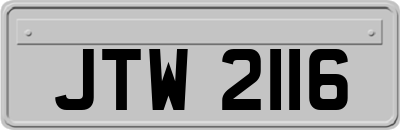 JTW 2116